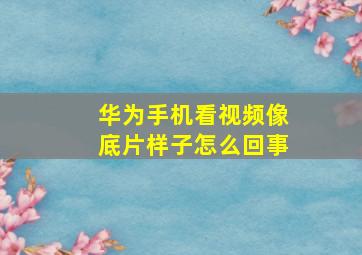 华为手机看视频像底片样子怎么回事